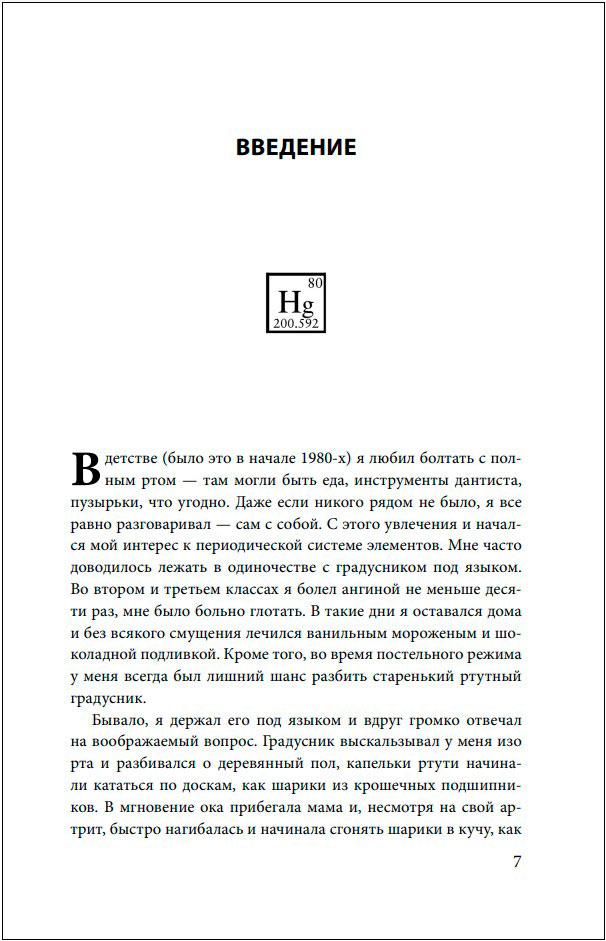 ВВЕДЕНИЕ

80
Hg
200.592

В детстве (было это в начале 1980-х) я любил болтать с полным ртом — там могли быть еда, инструменты дантиста, пузырьки, что угодно. Даже если никого рядом не было, я все равно разговаривал — сам с собой. С этого увлечения и начался мой интерес к периодической системе элементов. Мне часто доводилось лежать в одиночестве с градусником под языком. Во втором и третьем классах я болел ангиной не меньше десяти раз, мне было больно глотать. В такие дни я оставался дома и без всякого смущения лечился ванильным мороженым и шоколадной подливкой. Кроме того, во время постельного режима у меня всегда был лишний шанс разбить старенький ртутный градусник.

Бывало, я держал его под языком и вдруг громко отвечал на воображаемый вопрос. Градусник выскальзывал у меня изо рта и разбивался о деревянный пол, капельки ртути начинали кататься по доскам, как шарики из крошечных подшипников. В мгновение ока прибегала мама и, несмотря на свой артрит, быстро нагибалась и начинала сгонять шарики в кучу, как

7